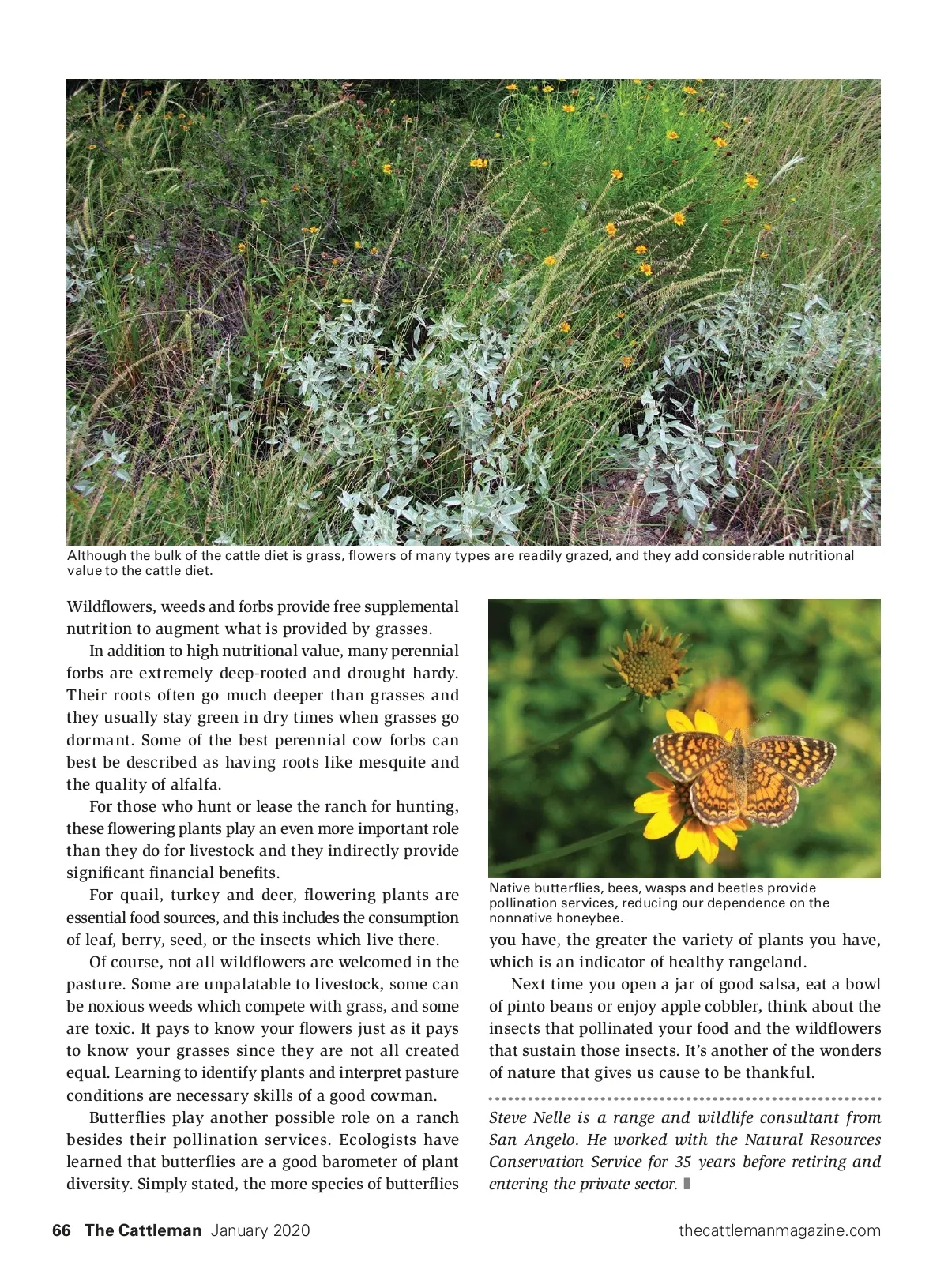 Although the bulk of the cattle diet is grass, flowers of many types are readily grazed, and they add considerable nutritional value to the cattle diet.

Wildflowers, weeds and forbs provide free supplemental nutrition to augment what is provided by grasses.

In addition to high nutritional value, many perennial forbs are extremely deep-rooted and drought hardy. Their roots often go much deeper than grasses and they usually stay green in dry times when grasses go dormant. Some of the best perennial cow forbs can best be described as having roots like mesquite and the quality of alfalfa.

For those who hunt or lease the ranch for hunting, these flowering plants play an even more important role than they do for livestock and they indirectly provide significant financial benefits.

For quail, turkey and deer, flowering plants are essential food sources, and this includes the consumption of leaf, berry, seed, or the insects which live there.

Of course, not all wildflowers are welcomed in the pasture. Some are unpalatable to livestock, some can be noxious weeds which compete with grass, and some are toxic. It pays to know your flowers just as it pays to know your grasses since they are not all created equal. Learning to identify plants and interpret pasture conditions are necessary skills of a good cowman.

Butterflies play another possible role on a ranch besides their pollination services. Ecologists have learned that butterflies are a good barometer of plant diversity. Simply stated, the more species of butterflies

Native butterflies, bees, wasps and beetles provide pollination services, reducing our dependence on the nonnative honeybee.

you have, the greater the variety of plants you have, which is an indicator of healthy rangeland.

Next time you open a jar of good salsa, eat a bowl of pinto beans or enjoy apple cobbler, think about the insects that pollinated your food and the wildflowers that sustain those insects. It's another of the wonders of nature that gives us cause to be thankful.

Steve Nelle is a range and wildlife consultant from San Angelo. He worked with the Natural Resources Conservation Service for 35 years before retiring and entering the private sector.

66 The Cattleman January 2020

thecattlemanmagazine.com